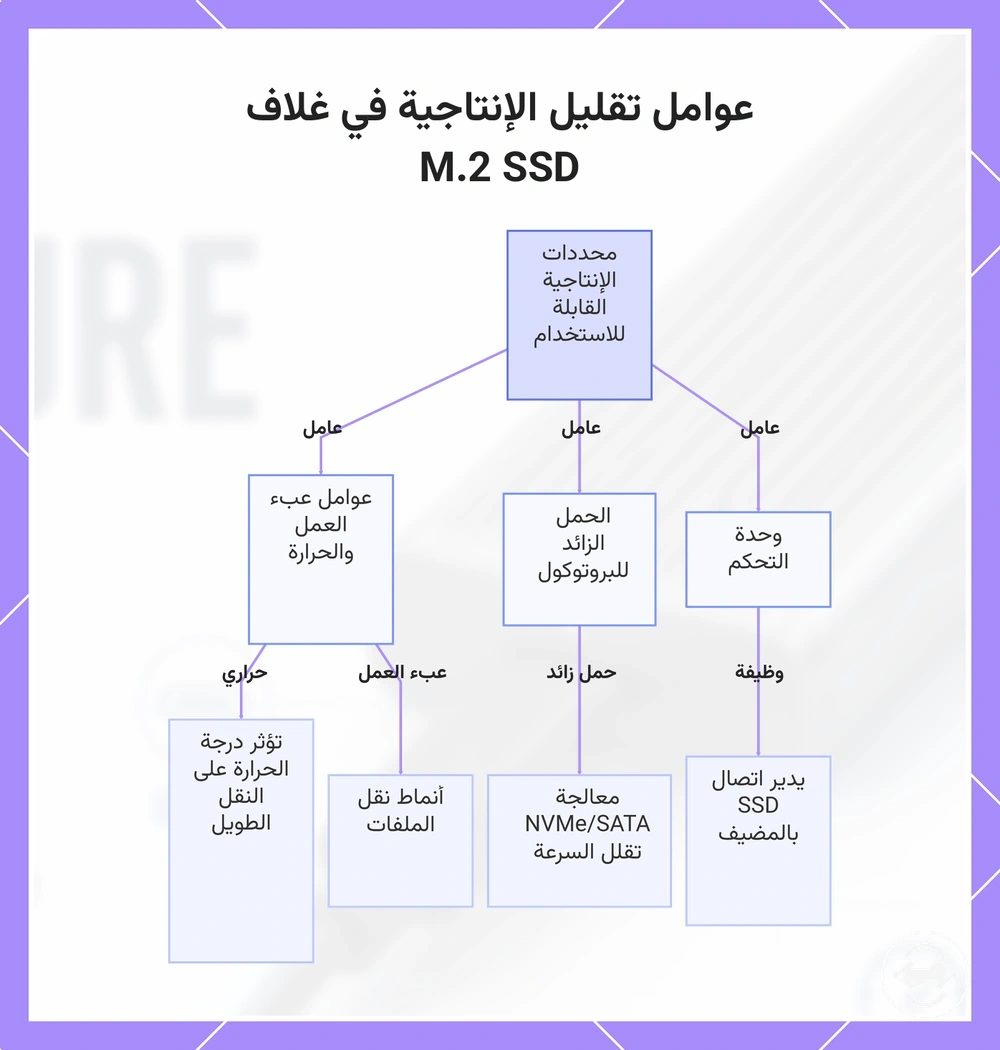 عوامل تقليل الإنتاجية في غلاف M.2 SSD

محددات الإنتاجية القابلة للاستخدام

عامل

عامل

عامل

وحدة التحكم

الحمل الزائد للبروتوكول

عوامل عبء العمل والحرارة

وظيفة

حمل زائد

عبء العمل

حراري

يدير اتصال SSD بالمضيف

معالجة NVMe/SATA تقلل السرعة

أنماط نقل الملفات

تؤثر درجة الحرارة على النقل الطويل